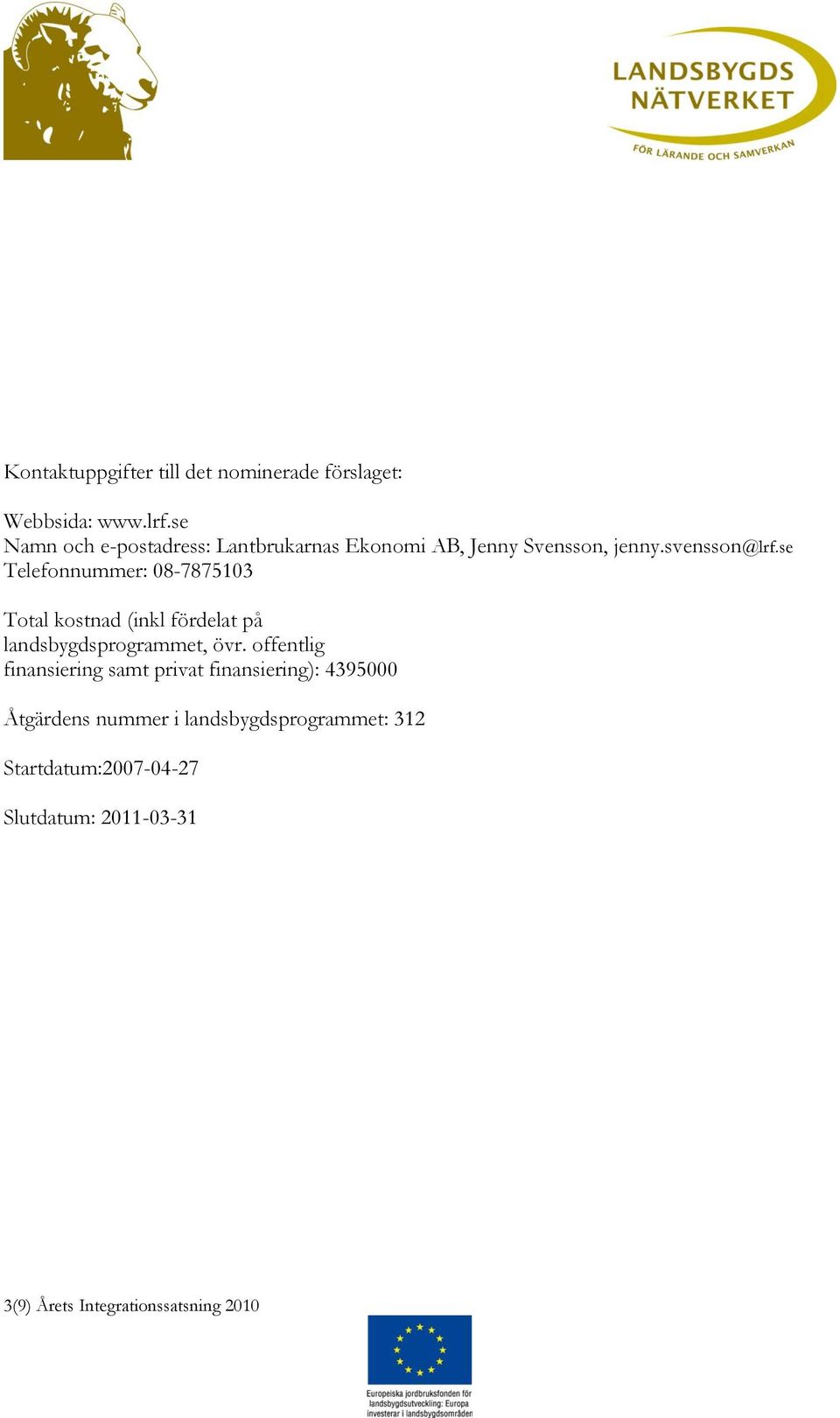 LANDSBYGDS NÄTVERKET
FÖR LÄRANDE OCH SAMVERKAN

Kontaktuppgifter till det nominerade förslaget:

Webbsida: www.lrf.se
Namn och e-postadress: Lantbrukarnas Ekonomi AB, Jenny Svensson, jenny.svensson@lrf.se
Telefonnummer: 08-7875103

Total kostnad (inkl fördelat på landsbygdsprogrammet, övr. offentlig finansiering samt privat finansiering): 4395000

Åtgärdens nummer i landsbygdsprogrammet: 312

Startdatum:2007-04-27

Slutdatum: 2011-03-31

3(9) Årets Integrationssatsning 2010

Europeiska jordbruksfonden för landsbygdsutveckling: Europa investerar i landsbygdsområden